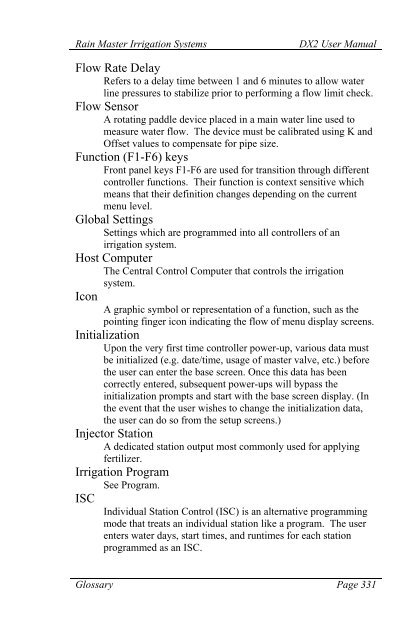 Rain Master Irrigation Systems DX2 User Manual

Flow Rate Delay

Refers to a delay time between 1 and 6 minutes to allow water line pressures to stabilize prior to performing a flow limit check.

Flow Sensor

A rotating paddle device placed in a main water line used to measure water flow. The device must be calibrated using K and Offset values to compensate for pipe size.

Function (F1-F6) keys

Front panel keys F1-F6 are used for transition through different controller functions. Their function is context sensitive which means that their definition changes depending on the current menu level.

Global Settings

Settings which are programmed into all controllers of an irrigation system.

Host Computer

The Central Control Computer that controls the irrigation system.

Icon

A graphic symbol or representation of a function, such as the pointing finger icon indicating the flow of menu display screens.

Initialization

Upon the very first time controller power-up, various data must be initialized (e.g. date/time, usage of master valve, etc.) before the user can enter the base screen. Once this data has been correctly entered, subsequent power-ups will bypass the initialization prompts and start with the base screen display. (In the event that the user wishes to change the initialization data, the user can do so from the setup screens.)

Injector Station

A dedicated station output most commonly used for applying fertilizer.

Irrigation Program

See Program.

ISC

Individual Station Control (ISC) is an alternative programming mode that treats an individual station like a program. The user enters water days, start times, and runtimes for each station programmed as an ISC.

Glossary Page 331